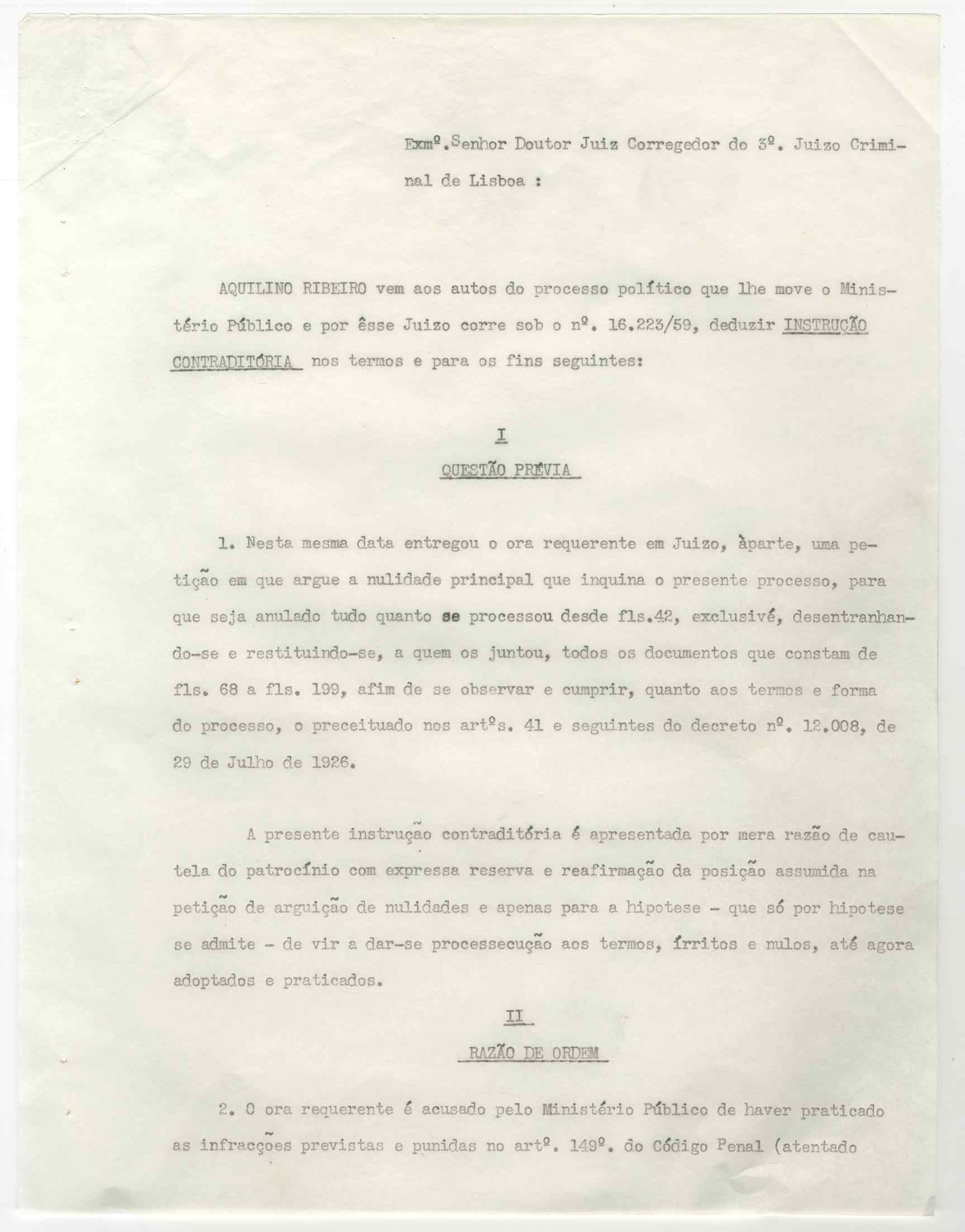 Exmº.Senhor Doutor Juiz Corregedor do 3º. Juizo Criminal de Lisboa :

AQUILINO RIBEIRO vem aos autos do processo político que lhe move o Ministério Público e por êsse Juizo corre sob o nº. 16.223/59, deduzir INSTRUÇÃO CONTRADITÓRIA nos termos e para os fins seguintes:

I

QUESTÃO PRÉVIA

1. Nesta mesma data entregou o ora requerente em Juizo, àparte, uma petição em que argue a nulidade principal que inquina o presente processo, para que seja anulado tudo quanto se processou desde fls.42, exclusivé, desentranhando-se e restituindo-se, a quem os juntou, todos os documentos que constam de fls. 68 a fls. 199, afim de se observar e cumprir, quanto aos termos e forma do processo, o preceituado nos artºs. 41 e seguintes do decreto nº. 12.008, de 29 de Julho de 1926.

A presente instrução contraditória é apresentada por mera razão de cautela do patrocínio com expressa reserva e reafirmação da posição assumida na petição de arguição de nulidades e apenas para a hipotese - que só por hipotese se admite - de vir a dar-se processecução aos termos, írritos e nulos, até agora adoptados e praticados.

II

RAZÃO DE ORDEM

2. O ora requerente é acusado pelo Ministério Público de haver praticado as infracções previstas e punidas no artº. 149º. do Código Penal (atentado